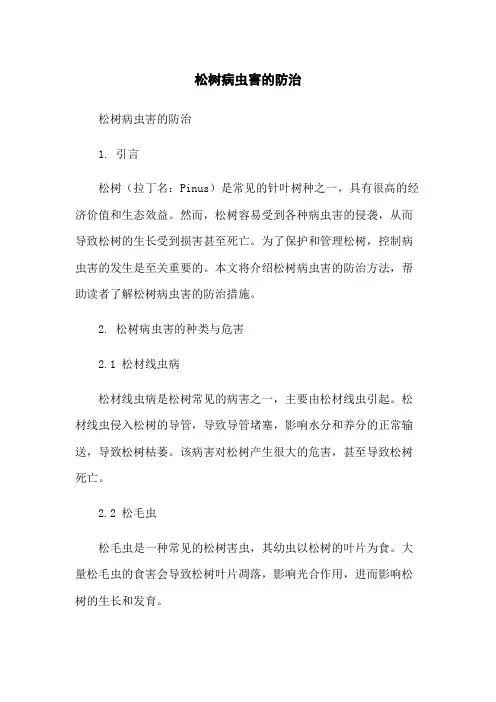 松树病虫害的防治

松树病虫害的防治

1. 引言

松树（拉丁名：Pinus）是常见的针叶树种之一，具有很高的经济价值和生态效益。然而，松树容易受到各种病虫害的侵袭，从而导致松树的生长受到损害甚至死亡。为了保护和管理松树，控制病虫害的发生是至关重要的。本文将介绍松树病虫害的防治方法，帮助读者了解松树病虫害的防治措施。

2. 松树病虫害的种类与危害

2.1 松材线虫病

松材线虫病是松树常见的病害之一，主要由松材线虫引起。松材线虫侵入松树的导管，导致导管堵塞，影响水分和养分的正常输送，导致松树枯萎。该病害对松树产生很大的危害，甚至导致松树死亡。

2.2 松毛虫

松毛虫是一种常见的松树害虫，其幼虫以松树的叶片为食。大量松毛虫的食害会导致松树叶片凋落，影响光合作用，进而影响松树的生长和发育。